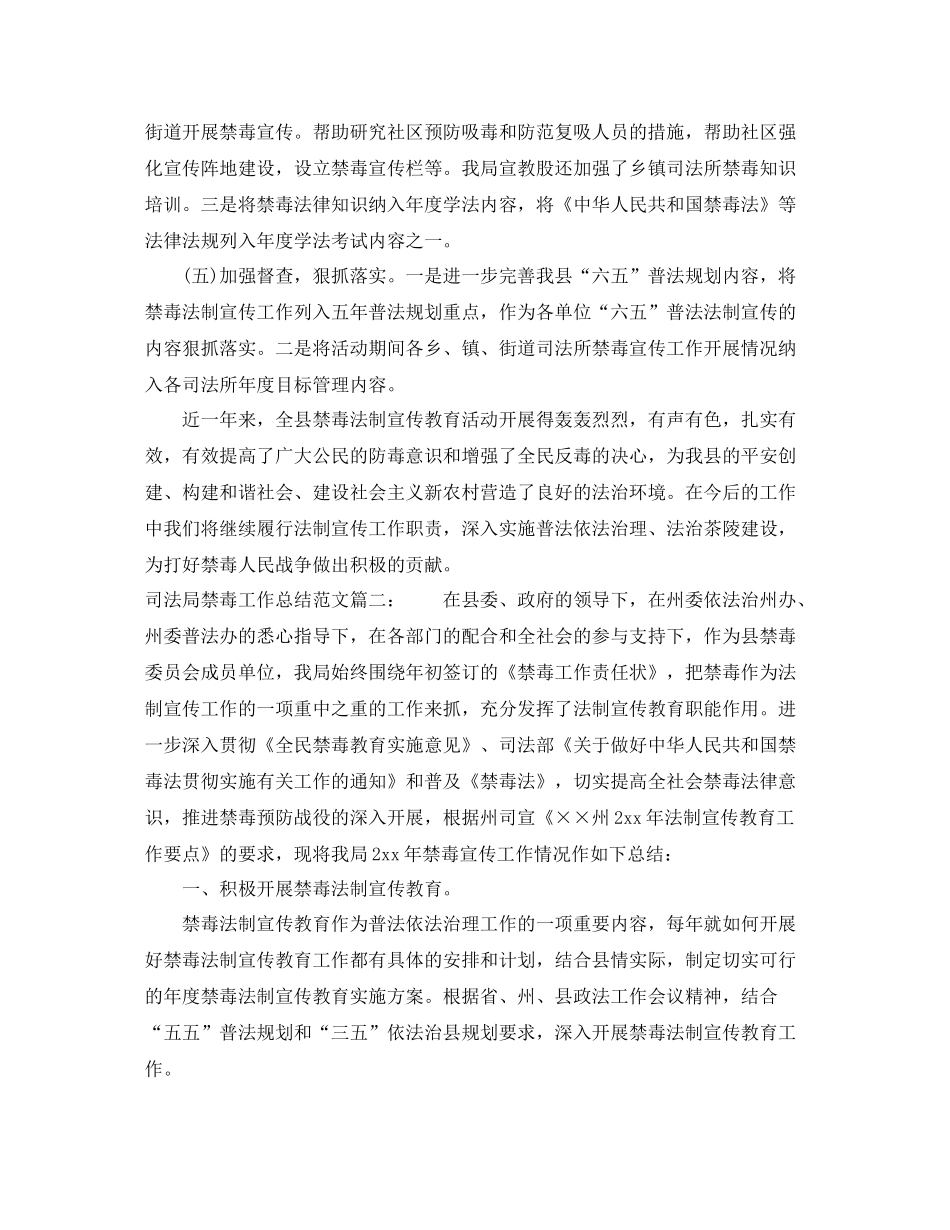 街道开展禁毒宣传。帮助研究社区预防吸毒和防范复吸人员的措施，帮助社区强化宣传阵地建设，设立禁毒宣传栏等。我局宣教股还加强了乡镇司法所禁毒知识培训。三是将禁毒法律知识纳入年度学法内容，将《中华人民共和国禁毒法》等法律法规列入年度学法考试内容之一。

(五)加强督查，狠抓落实。一是进一步完善我县“六五”普法规划内容，将禁毒法制宣传工作列入五年普法规划重点，作为各单位“六五”普法法制宣传的内容狠抓落实。二是将活动期间各乡、镇、街道司法所禁毒宣传工作开展情况纳入各司法所年度目标管理内容。

近一年来，全县禁毒法制宣传教育活动开展得轰轰烈烈，有声有色，扎实有效，有效提高了广大公民的防毒意识和增强了全民反毒的决心，为我县的平安创建、构建和谐社会、建设社会主义新农村营造了良好的法治环境。在今后的工作中我们将继续履行法制宣传工作职责，深入实施普法依法治理、法治茶陵建设，为打好禁毒人民战争做出积极的贡献。

司法局禁毒工作总结范文篇二：　　在县委、政府的领导下，在州委依法治州办、州委普法办的悉心指导下，在各部门的配合和全社会的参与支持下，作为县禁毒委员会成员单位，我局始终围绕年初签订的《禁毒工作责任状》，把禁毒作为法制宣传工作的一项重中之重的工作来抓，充分发挥了法制宣传教育职能作用。进一步深入贯彻《全民禁毒教育实施意见》、司法部《关于做好中华人民共和国禁毒法贯彻实施有关工作的通知》和普及《禁毒法》，切实提高全社会禁毒法律意识，推进禁毒预防战役的深入开展，根据州司宣《××州2xx年法制宣传教育工作要点》的要求，现将我局2xx年禁毒宣传工作情况作如下总结：

一、积极开展禁毒法制宣传教育。

禁毒法制宣传教育作为普法依法治理工作的一项重要内容，每年就如何开展好禁毒法制宣传教育工作都有具体的安排和计划，结合县情实际，制定切实可行的年度禁毒法制宣传教育实施方案。根据省、州、县政法工作会议精神，结合“五五”普法规划和“三五”依法治县规划要求，深入开展禁毒法制宣传教育工作。